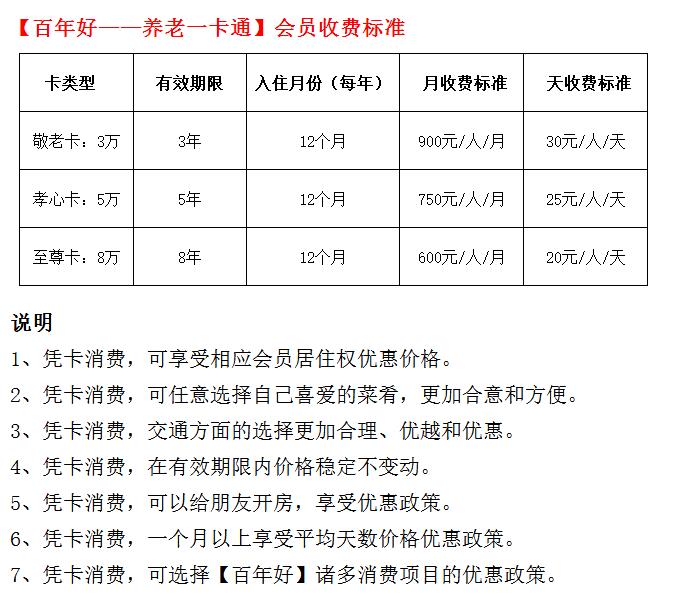 【百年好——养老一卡通】会员收费标准

| 卡类型 | 有效期限 | 入住月份（每年） | 月收费标准 | 天收费标准 |
|---|---|---|---|---|
| 敬老卡：3万 | 3年 | 12个月 | 900元/人/月 | 30元/人/天 |
| 孝心卡：5万 | 5年 | 12个月 | 750元/人/月 | 25元/人/天 |
| 至尊卡：8万 | 8年 | 12个月 | 600元/人/月 | 20元/人/天 |

说明

1、凭卡消费，可享受相应会员居住权优惠价格。

2、凭卡消费，可任意选择自己喜爱的菜肴，更加合意和方便。

3、凭卡消费，交通方面的选择更加合理、优越和优惠。

4、凭卡消费，在有效期限内价格稳定不变动。

5、凭卡消费，可以给朋友开房，享受优惠政策。

6、凭卡消费，一个月以上享受平均天数价格优惠政策。

7、凭卡消费，可选择【百年好】诸多消费项目的优惠政策。